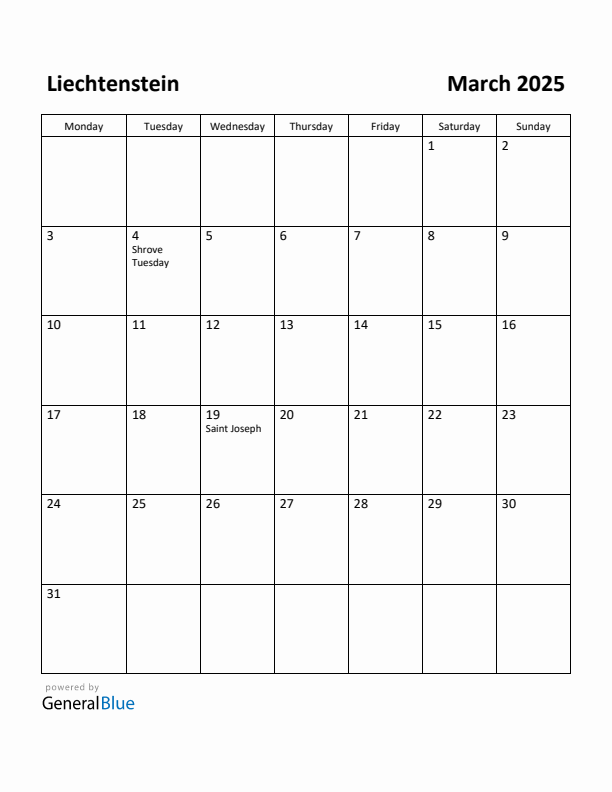 Liechtenstein

March 2025

| Monday | Tuesday | Wednesday | Thursday | Friday | Saturday | Sunday |
|---|---|---|---|---|---|---|
| | | | | | 1 | 2 |
| 3 | 4 Shrove Tuesday | 5 | 6 | 7 | 8 | 9 |
| 10 | 11 | 12 | 13 | 14 | 15 | 16 |
| 17 | 18 | 19 Saint Joseph | 20 | 21 | 22 | 23 |
| 24 | 25 | 26 | 27 | 28 | 29 | 30 |
| 31 | | | | | | |

powered by
GeneralBlue